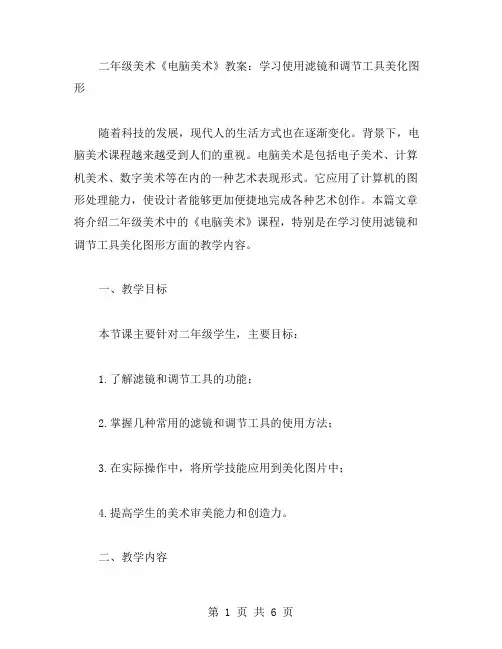 二年级美术《电脑美术》教案：学习使用滤镜和调节工具美化图形

随着科技的发展，现代人的生活方式也在逐渐变化。背景下，电脑美术课程越来越受到人们的重视。电脑美术是包括电子美术、计算机美术、数字美术等在内的一种艺术表现形式。它应用了计算机的图形处理能力，使设计者能够更加便捷地完成各种艺术创作。本篇文章将介绍二年级美术中的《电脑美术》课程，特别是在学习使用滤镜和调节工具美化图形方面的教学内容。

一、教学目标

本节课主要针对二年级学生，主要目标：

1.了解滤镜和调节工具的功能；

2.掌握几种常用的滤镜和调节工具的使用方法；

3.在实际操作中，将所学技能应用到美化图片中；

4.提高学生的美术审美能力和创造力。

二、教学内容

第 1 页 共 6 页